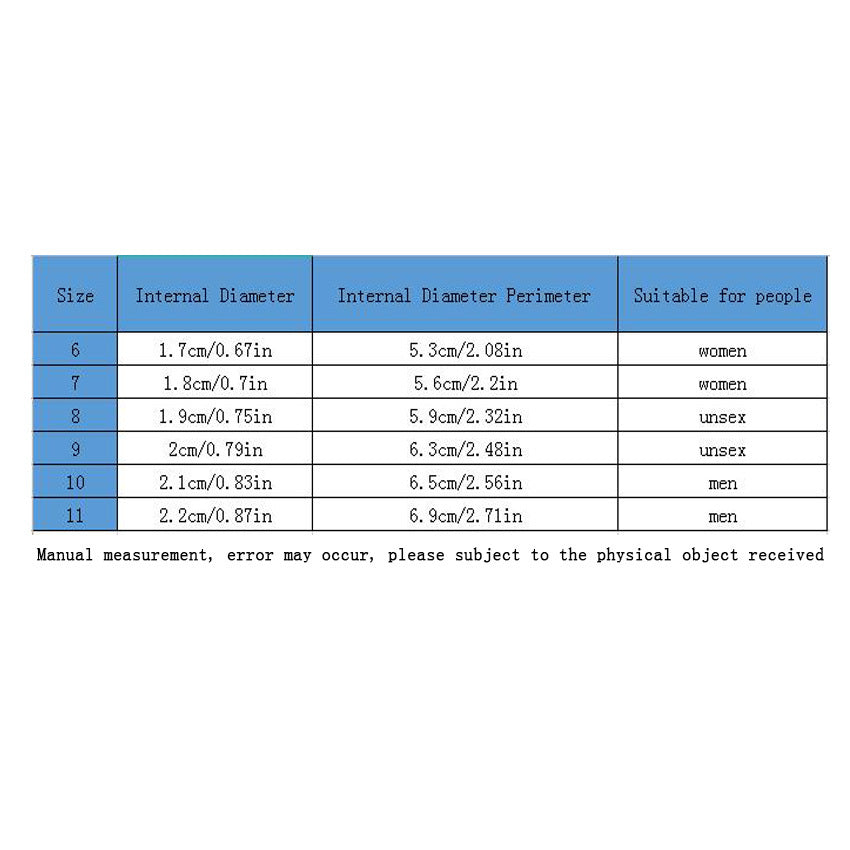 | Size | Internal Diameter | Internal Diameter Perimeter | Suitable for people |
|---|---|---|---|
| 6 | 1.7cm/0.67in | 5.3cm/2.08in | women |
| 7 | 1.8cm/0.7in | 5.6cm/2.2in | women |
| 8 | 1.9cm/0.75in | 5.9cm/2.32in | unsex |
| 9 | 2cm/0.79in | 6.3cm/2.48in | unsex |
| 10 | 2.1cm/0.83in | 6.5cm/2.56in | men |
| 11 | 2.2cm/0.87in | 6.9cm/2.71in | men |

Manual measurement, error may occur, please subject to the physical object received